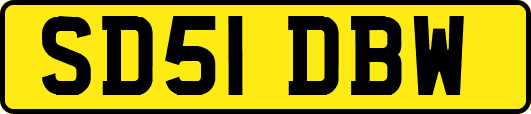 SD51 DBW